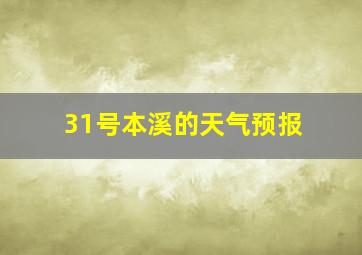 31号本溪的天气预报